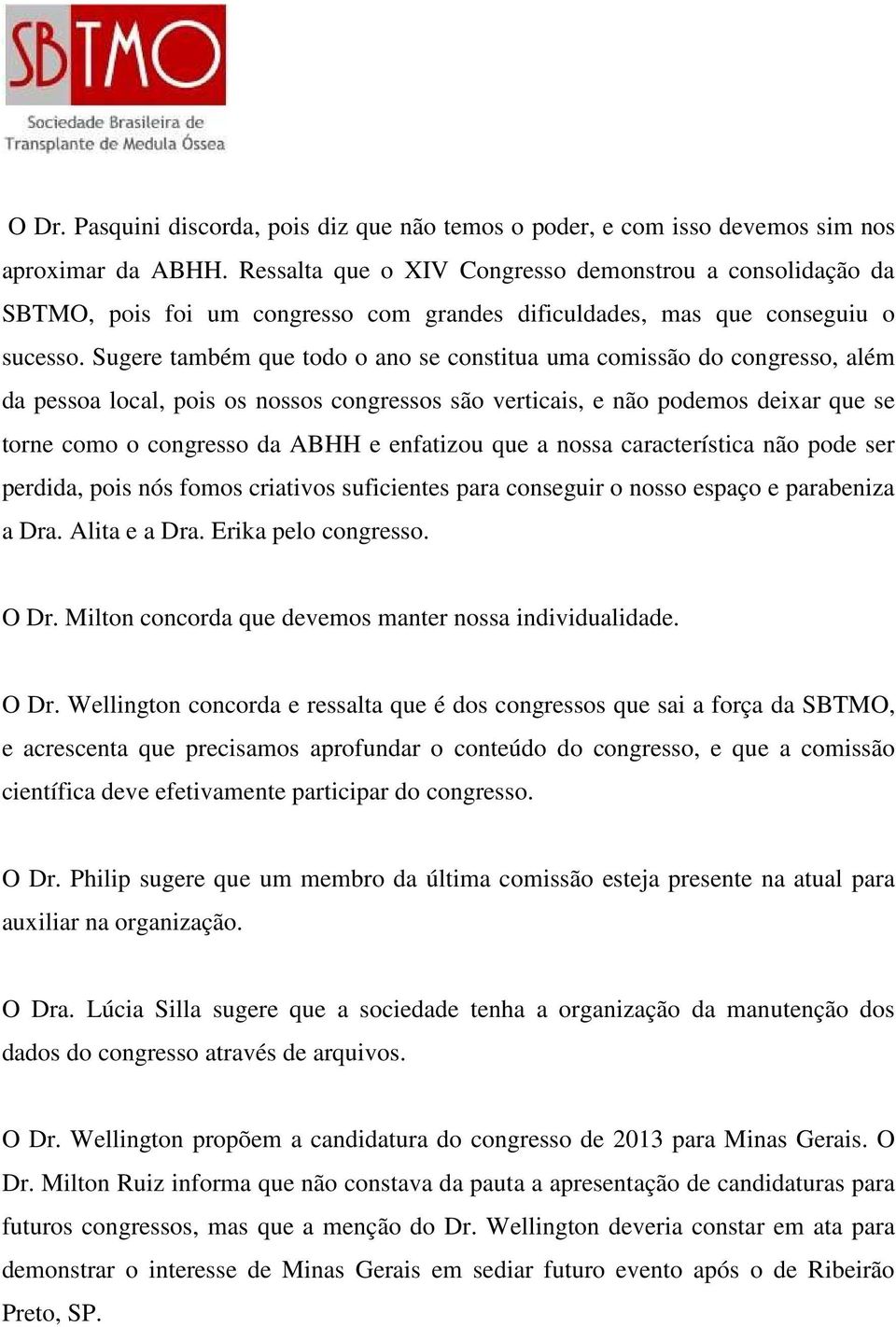 SBTMO
Sociedade Brasileira de Transplante de Medula Óssea

O Dr. Pasquini discorda, pois diz que não temos o poder, e com isso devemos sim nos aproximar da ABHH. Ressalta que o XIV Congresso demonstrou a consolidação da SBTMO, pois foi um congresso com grandes dificuldades, mas que conseguiu o sucesso. Sugere também que todo o ano se constitua uma comissão do congresso, além da pessoa local, pois os nossos congressos são verticais, e não podemos deixar que se torne como o congresso da ABHH e enfatizou que a nossa característica não pode ser perdida, pois nós fomos criativos suficientes para conseguir o nosso espaço e parabeniza a Dra. Alita e a Dra. Erika pelo congresso.

O Dr. Milton concorda que devemos manter nossa individualidade.

O Dr. Wellington concorda e ressalta que é dos congressos que sai a força da SBTMO, e acrescenta que precisamos aprofundar o conteúdo do congresso, e que a comissão científica deve efetivamente participar do congresso.

O Dr. Philip sugere que um membro da última comissão esteja presente na atual para auxiliar na organização.

O Dra. Lúcia Silla sugere que a sociedade tenha a organização da manutenção dos dados do congresso através de arquivos.

O Dr. Wellington propõem a candidatura do congresso de 2013 para Minas Gerais. O Dr. Milton Ruiz informa que não constava da pauta a apresentação de candidaturas para futuros congressos, mas que a menção do Dr. Wellington deveria constar em ata para demonstrar o interesse de Minas Gerais em sediar futuro evento após o de Ribeirão Preto, SP.